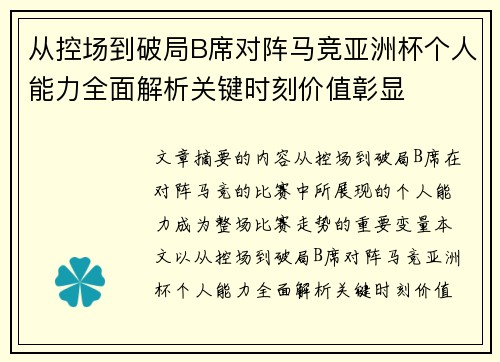 从控场到破局B席对阵马竞亚洲杯个人能力全面解析关键时刻价值彰显

文章摘要的内容从控场到破局B席在对阵马竞的比赛中所展现的个人能力成为整场比赛走势的重要变量本文以从控场到破局B席对阵马竞亚洲杯个人能力全面解析关键时刻价值